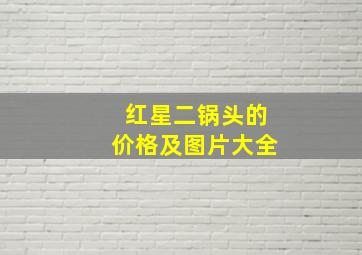 红星二锅头的
价格及图片大全